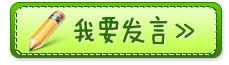 我要发言 >>